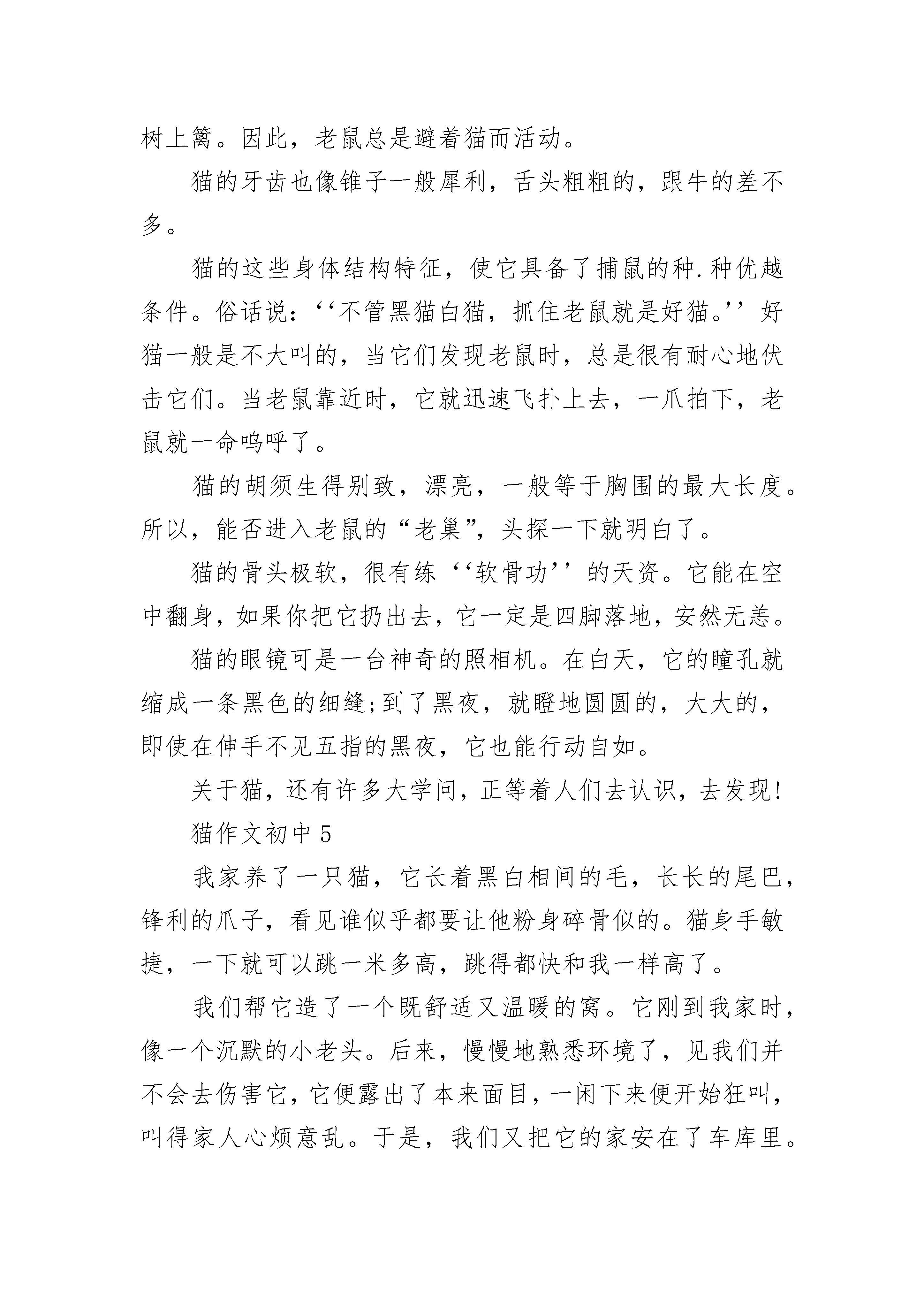 树上篱。因此，老鼠总是避着猫而活动。

猫的牙齿也像锥子一般犀利，舌头粗粗的，跟牛的差不多。

猫的这些身体结构特征，使它具备了捕鼠的种.种优越条件。俗话说：‘‘不管黑猫白猫，抓住老鼠就是好猫。’’好猫一般是不大叫的，当它们发现老鼠时，总是很有耐心地伏击它们。当老鼠靠近时，它就迅速飞扑上去，一爪拍下，老鼠就一命呜呼了。

猫的胡须生得别致，漂亮，一般等于胸围的最大长度。所以，能否进入老鼠的“老巢”，头探一下就明白了。

猫的骨头极软，很有练‘‘软骨功’’的天资。它能在空中翻身，如果你把它扔出去，它一定是四脚落地，安然无恙。

猫的眼镜可是一台神奇的照相机。在白天，它的瞳孔就缩成一条黑色的细缝;到了黑夜，就瞪地圆圆的，大大的，即使在伸手不见五指的黑夜，它也能行动自如。

关于猫，还有许多大学问，正等着人们去认识，去发现!

猫作文初中 5

我家养了一只猫，它长着黑白相间的毛，长长的尾巴，锋利的爪子，看见谁似乎都要让他粉身碎骨似的。猫身手敏捷，一下就可以跳一米多高，跳得都快和我一样高了。

我们帮它造了一个既舒适又温暖的窝。它刚到我家时，像一个沉默的小老头。后来，慢慢地熟悉环境了，见我们并不会去伤害它，它便露出了本来面目，一闲下来便开始狂叫，叫得家人心烦意乱。于是，我们又把它的家安在了车库里。